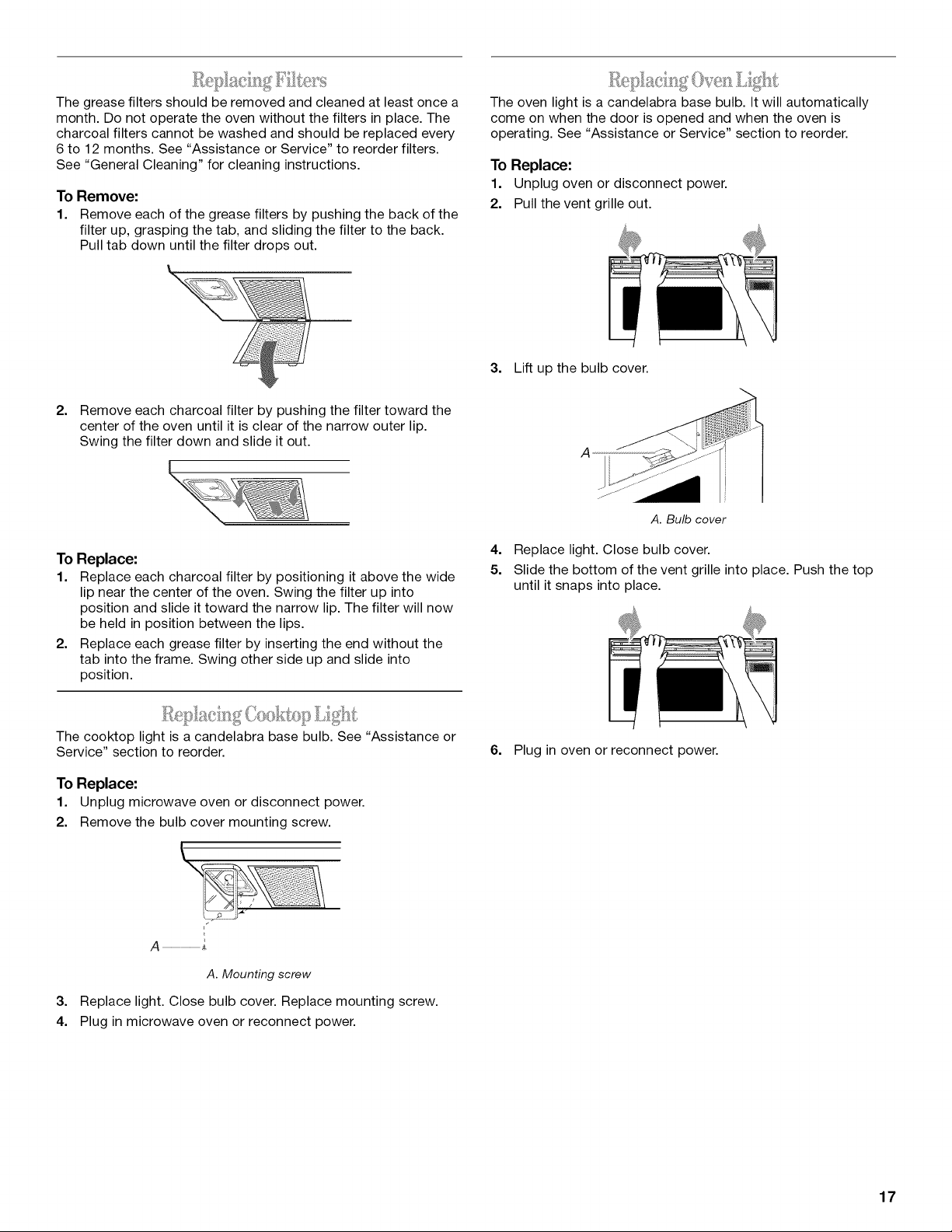 Replacing Filters

The grease filters should be removed and cleaned at least once a month. Do not operate the oven without the filters in place. The charcoal filters cannot be washed and should be replaced every 6 to 12 months. See "Assistance or Service" to reorder filters. See "General Cleaning" for cleaning instructions.

To Remove:

1. Remove each of the grease filters by pushing the back of the filter up, grasping the tab, and sliding the filter to the back. Pull tab down until the filter drops out.

2. Remove each charcoal filter by pushing the filter toward the center of the oven until it is clear of the narrow outer lip. Swing the filter down and slide it out.

To Replace:

1. Replace each charcoal filter by positioning it above the wide lip near the center of the oven. Swing the filter up into position and slide it toward the narrow lip. The filter will now be held in position between the lips.
2. Replace each grease filter by inserting the end without the tab into the frame. Swing other side up and slide into position.

Replacing Cooktop Light

The cooktop light is a candelabra base bulb. See "Assistance or Service" section to reorder.

To Replace:

1. Unplug microwave oven or disconnect power.
2. Remove the bulb cover mounting screw.

A

A. Mounting screw

3. Replace light. Close bulb cover. Replace mounting screw.
4. Plug in microwave oven or reconnect power.

Replacing Oven Light

The oven light is a candelabra base bulb. It will automatically come on when the door is opened and when the oven is operating. See "Assistance or Service" section to reorder.

To Replace:

1. Unplug oven or disconnect power.
2. Pull the vent grille out.

3. Lift up the bulb cover.

A

A. Bulb cover

4. Replace light. Close bulb cover.
5. Slide the bottom of the vent grille into place. Push the top until it snaps into place.

6. Plug in oven or reconnect power.

17